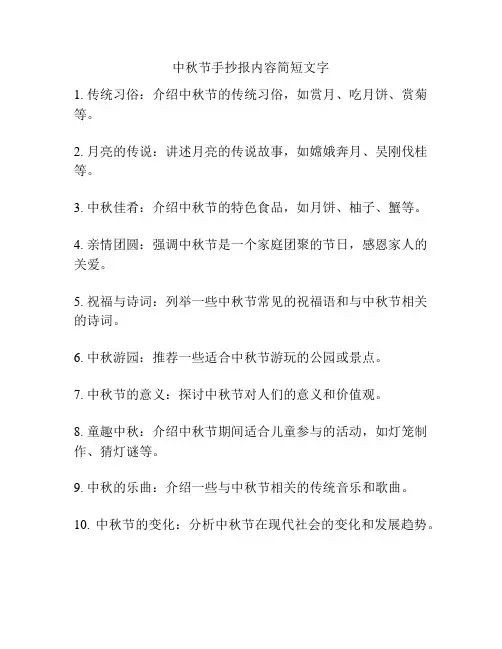 中秋节手抄报内容简短文字

1. 传统习俗：介绍中秋节的传统习俗，如赏月、吃月饼、赏菊等。

2. 月亮的传说：讲述月亮的传说故事，如嫦娥奔月、吴刚伐桂等。

3. 中秋佳肴：介绍中秋节的特色食品，如月饼、柚子、蟹等。

4. 亲情团圆：强调中秋节是一个家庭团聚的节日，感恩家人的关爱。

5. 祝福与诗词：列举一些中秋节常见的祝福语和与中秋节相关的诗词。

6. 中秋游园：推荐一些适合中秋节游玩的公园或景点。

7. 中秋节的意义：探讨中秋节对人们的意义和价值观。

8. 童趣中秋：介绍中秋节期间适合儿童参与的活动，如灯笼制作、猜灯谜等。

9. 中秋的乐曲：介绍一些与中秋节相关的传统音乐和歌曲。

10. 中秋节的变化：分析中秋节在现代社会的变化和发展趋势。